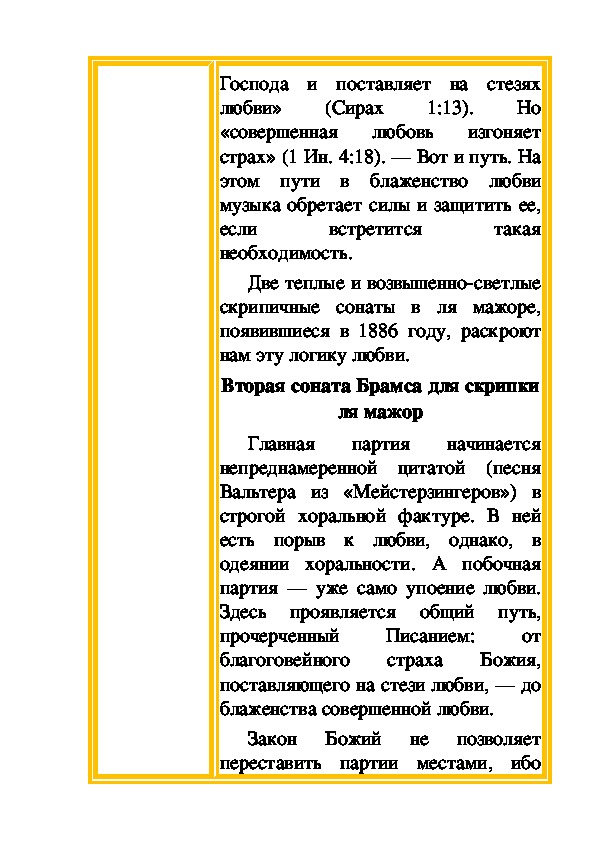 Господа и поставляет на стезях любви» (Сирах 1:13). Но «совершенная любовь изгоняет страх» (1 Ин. 4:18). — Вот и путь. На этом пути в блаженство любви музыка обретает силы и защитить ее, если встретится такая необходимость.

Две теплые и возвышенно-светлые скрипичные сонаты в ля мажоре, появившиеся в 1886 году, раскроют нам эту логику любви.

Вторая соната Брамса для скрипки ля мажор

Главная партия начинается непреднамеренной цитатой (песня Вальтера из «Мейстерзингеров») в строгой хоральной фактуре. В ней есть порыв к любви, однако, в одеянии хоральности. А побочная партия — уже само упоение любви. Здесь проявляется общий путь, прочерченный Писанием: от благоговейного страха Божия, поставляющего на стези любви, — до блаженства совершенной любви.

Закон Божий не позволяет переставить партии местами, ибо